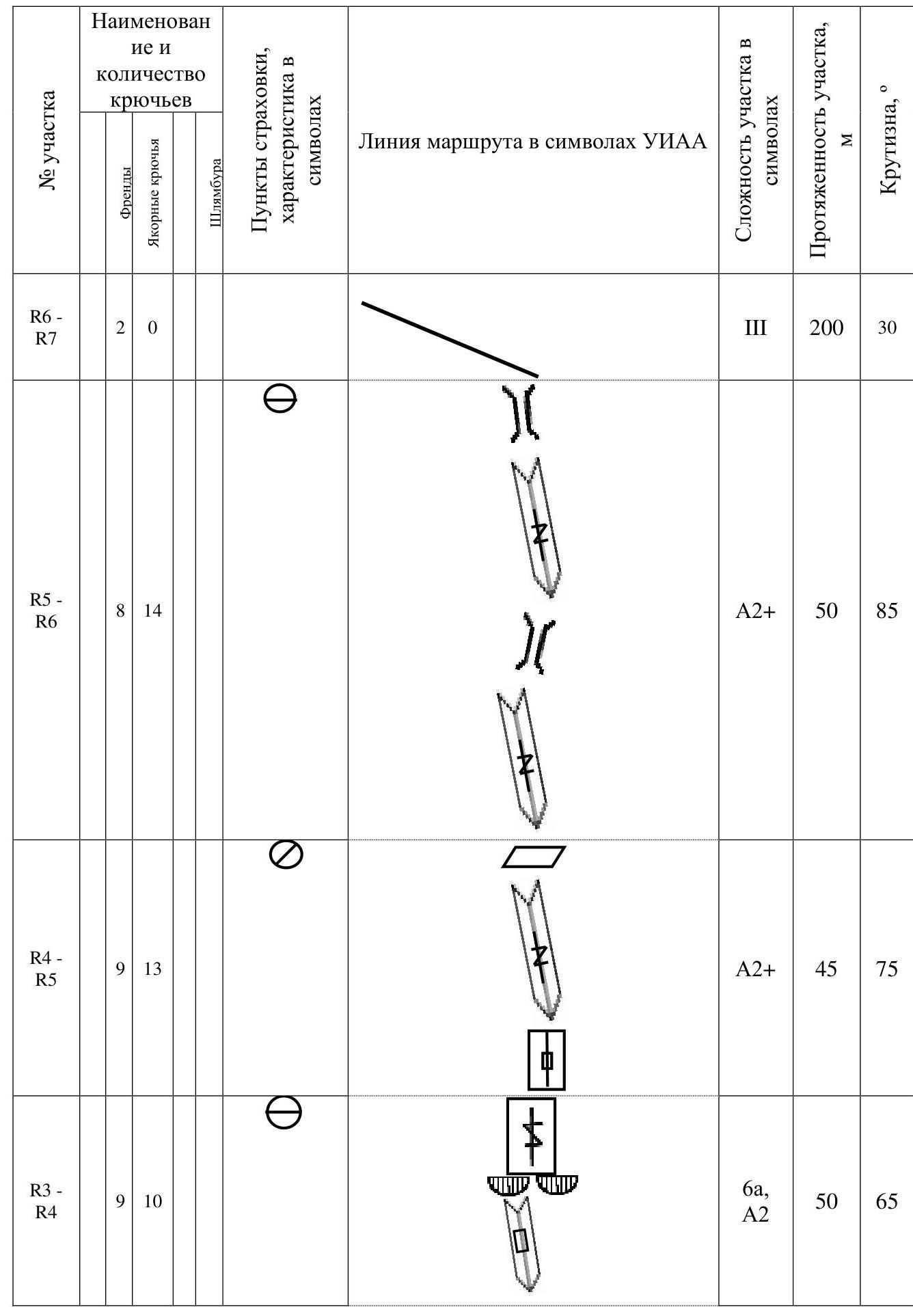 | № участка | Наименование и количество крючьев | | | | | Пункты страховки, характеристика в символах | Линия маршрута в символах УИАА | Сложность участка в символах | Протяженность участка, м | Крутизна, ° |
|---|---|---|---|---|---|---|---|---|---|---|
| | | Френды | Якорные крючья | | Шлямбура | | | | | |
| R6 - R7 | | 2 | 0 | | | | | III | 200 | 30 |
| R5 - R6 | | 8 | 14 | | | | | A2+ | 50 | 85 |
| R4 - R5 | | 9 | 13 | | | | | A2+ | 45 | 75 |
| R3 - R4 | | 9 | 10 | | | | | 6a, A2 | 50 | 65 |